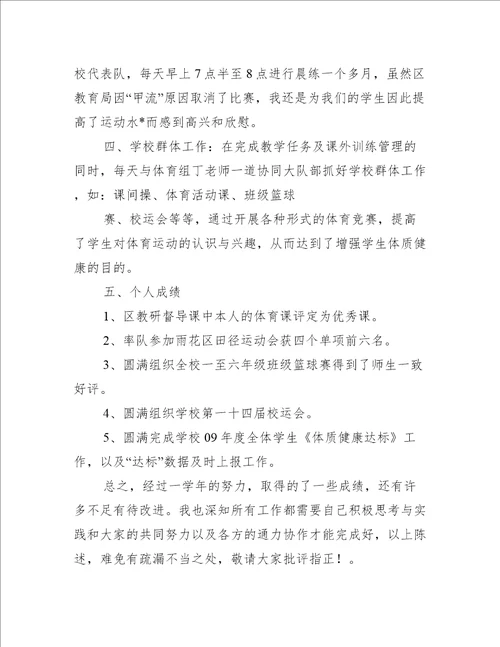 校代表队，每天早上7点半至8点进行晨练一个多月，虽然区教育局因“甲流”原因取消了比赛，我还是为我们的学生因此提高了运动水*而感到高兴和欣慰。

四、学校群体工作：在完成教学任务及课外训练管理的同时，每天与体育组丁老师一道协同大队部抓好学校群体工作，如：课间操、体育活动课、班级篮球

赛、校运会等等，通过开展各种形式的体育竞赛，提高了学生对体育运动的认识与兴趣，从而达到了增强学生体质健康的目的。

五、个人成绩

1、区教研督导课中本人的体育课评定为优秀课。

2、率队参加雨花区田径运动会获四个单项前六名。

3、圆满组织全校一至六年级班级篮球赛得到了师生一致好评。

4、圆满组织学校第一十四届校运会。

5、圆满完成学校09年度全体学生《体质健康达标》工作，以及“达标”数据及时上报工作。

总之，经过一学年的努力，取得的了一些成绩，还有许多不足有待改进。我也深知所有工作都需要自己积极思考与实践和大家的共同努力以及各方的通力协作才能完成好，以上陈述，难免有疏漏不当之处，敬请大家批评指正！。